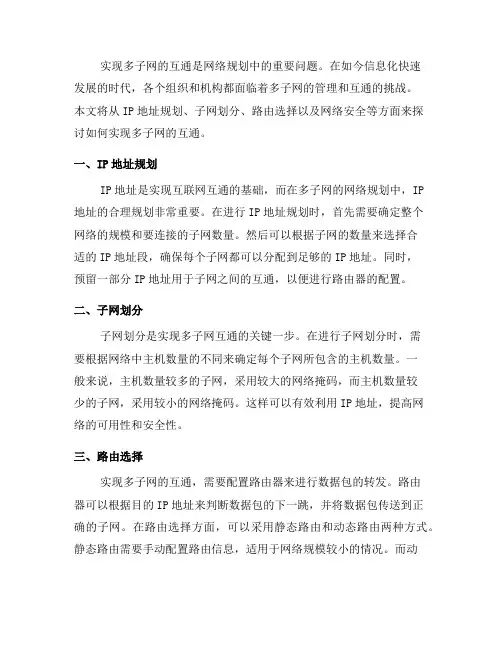 实现多子网的互通是网络规划中的重要问题。在如今信息化快速发展的时代，各个组织和机构都面临着多子网的管理和互通的挑战。本文将从 IP 地址规划、子网划分、路由选择以及网络安全等方面来探讨如何实现多子网的互通。

一、IP 地址规划

IP 地址是实现互联网互通的基础，而在多子网的网络规划中，IP 地址的合理规划非常重要。在进行 IP 地址规划时，首先需要确定整个网络的规模和要连接的子网数量。然后可以根据子网的数量来选择合适的 IP 地址段，确保每个子网都可以分配到足够的 IP 地址。同时，预留一部分 IP 地址用于子网之间的互通，以便进行路由器的配置。

二、子网划分

子网划分是实现多子网互通的关键一步。在进行子网划分时，需要根据网络中主机数量的不同来确定每个子网所包含的主机数量。一般来说，主机数量较多的子网，采用较大的网络掩码，而主机数量较少的子网，采用较小的网络掩码。这样可以有效利用 IP 地址，提高网络的可用性和安全性。

三、路由选择

实现多子网的互通，需要配置路由器来进行数据包的转发。路由器可以根据目的 IP 地址来判断数据包的下一跳，并将数据包传送到正确的子网。在路由选择方面，可以采用静态路由和动态路由两种方式。静态路由需要手动配置路由信息，适用于网络规模较小的情况。而动